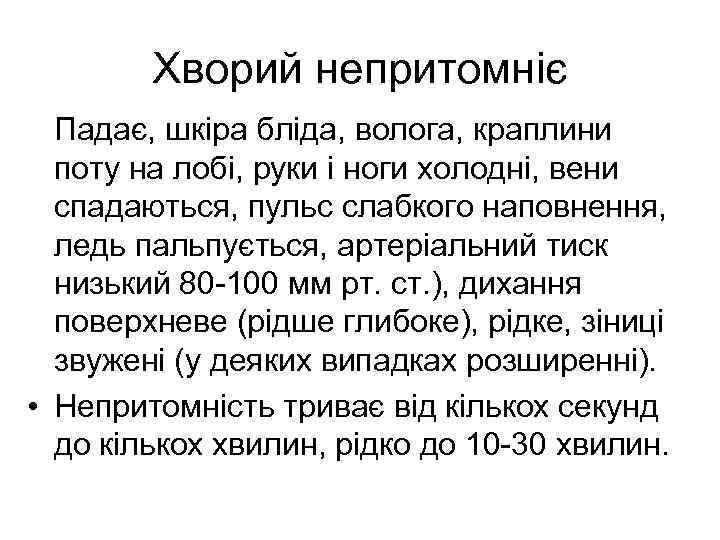 Хворий непритомніє

Падає, шкіра бліда, волога, краплини поту на лобі, руки і ноги холодні, вени спадаються, пульс слабкого наповнення, ледь пальпується, артеріальний тиск низький 80-100 мм рт. ст.), дихання поверхневе (рідше глибоке), рідке, зіниці звужені (у деяких випадках розширенні).

• Непритомність триває від кількох секунд до кількох хвилин, рідко до 10-30 хвилин.